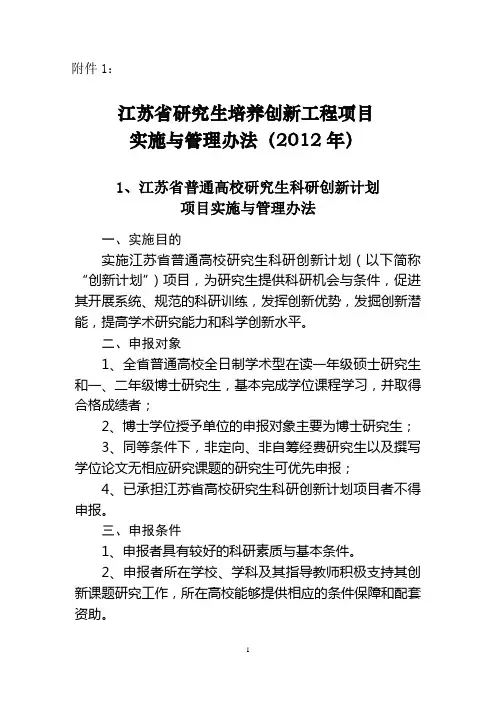 附件 1：

江苏省研究生培养创新工程项目
实施与管理办法（2012 年）

1、江苏省普通高校研究生科研创新计划
项目实施与管理办法

一、实施目的

实施江苏省普通高校研究生科研创新计划（以下简称“创新计划”）项目，为研究生提供科研机会与条件，促进其开展系统、规范的科研训练，发挥创新优势，发掘创新潜能，提高学术研究能力和科学创新水平。

二、申报对象

1、全省普通高校全日制学术型在读一年级硕士研究生和一、二年级博士研究生，基本完成学位课程学习，并取得合格成绩者；

2、博士学位授予单位的申报对象主要为博士研究生；

3、同等条件下，非定向、非自筹经费研究生以及撰写学位论文无相应研究课题的研究生可优先申报；

4、已承担江苏省高校研究生科研创新计划项目者不得申报。

三、申报条件

1、申报者具有较好的科研素质与基本条件。

2、申报者所在学校、学科及其指导教师积极支持其创新课题研究工作，所在高校能够提供相应的条件保障和配套资助。

1